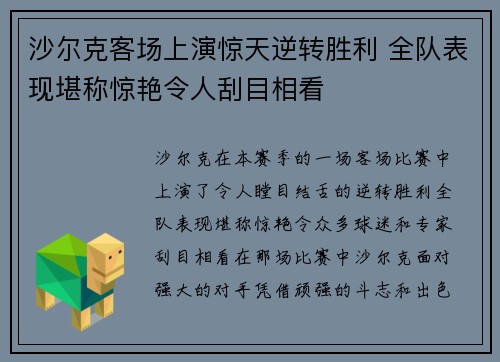 沙尔克客场上演惊天逆转胜利 全队表现堪称惊艳令人刮目相看

沙尔克在本赛季的一场客场比赛中上演了令人瞠目结舌的逆转胜利全队表现堪称惊艳令众多球迷和专家刮目相看在那场比赛中沙尔克面对强大的对手凭借顽强的斗志和出色